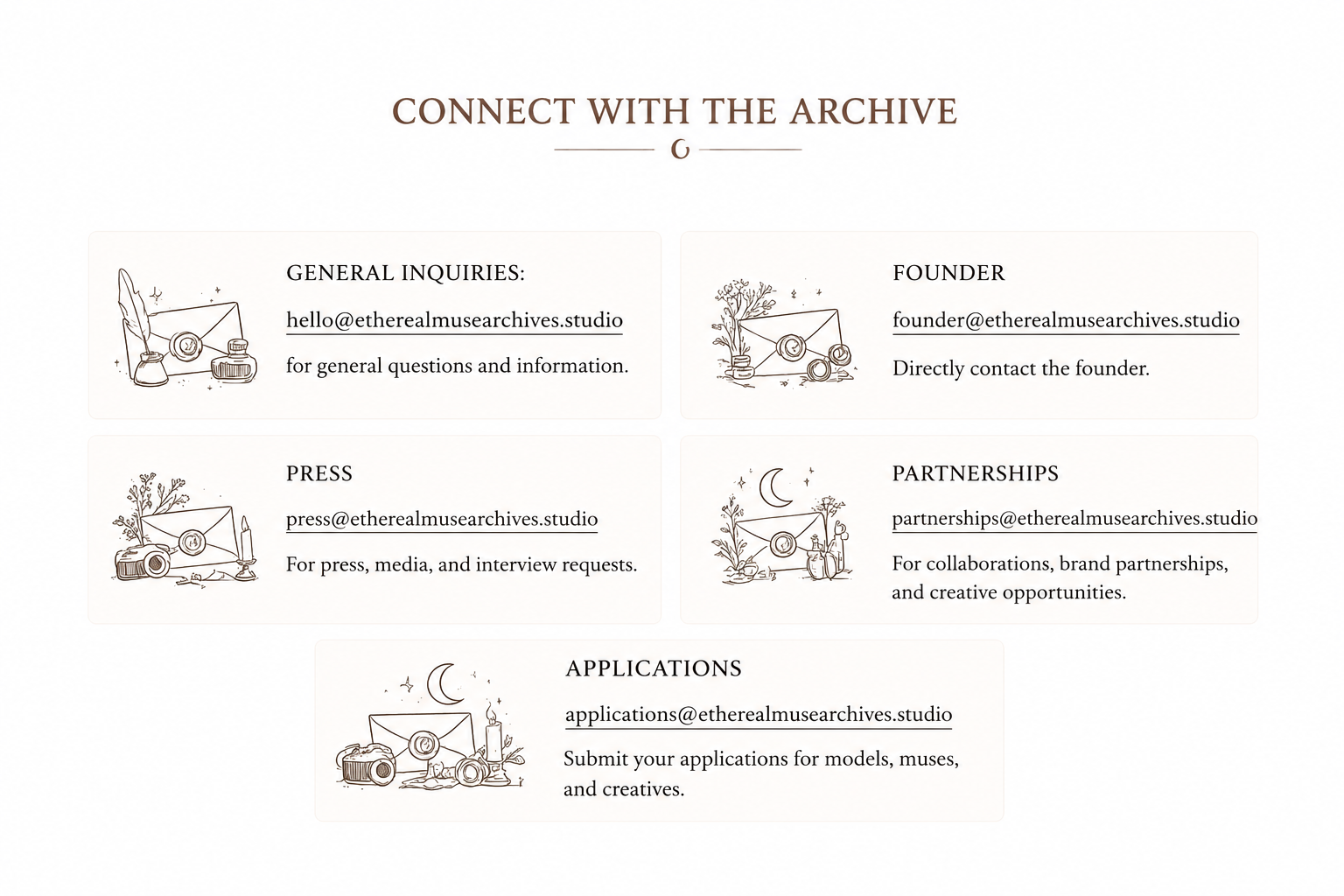 CONNECT WITH THE ARCHIVE

GENERAL INQUIRIES:

hello@etherealmusearchives.studio

for general questions and information.

FOUNDER

founder@etherealmusearchives.studio

Directly contact the founder.

PRESS

press@etherealmusearchives.studio

For press, media, and interview requests.

PARTNERSHIPS

partnerships@etherealmusearchives.studio

For collaborations, brand partnerships, and creative opportunities.

APPLICATIONS

applications@etherealmusearchives.studio

Submit your applications for models, muses, and creatives.